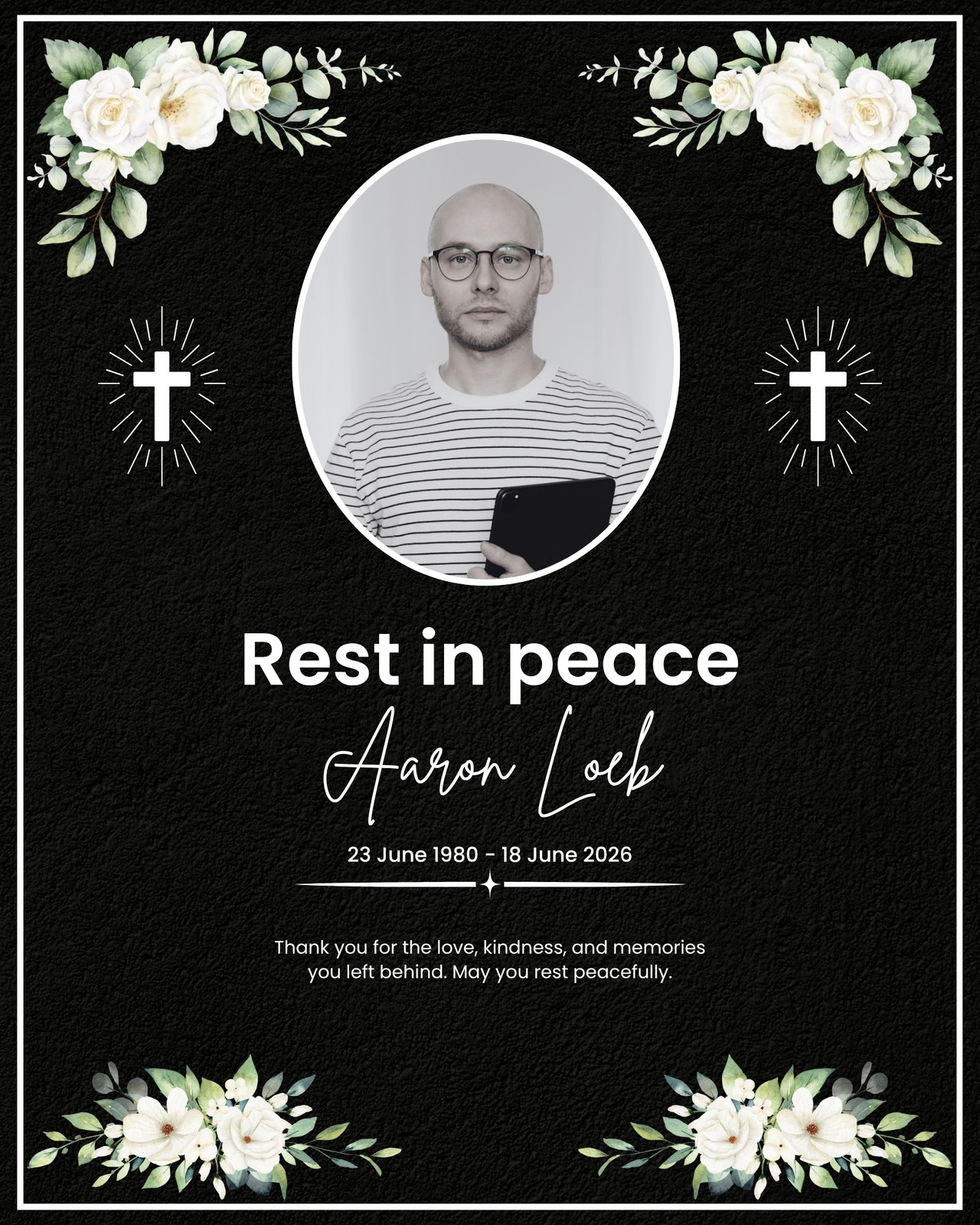 Rest in peace

Aaron Loeb

23 June 1980 - 18 June 2026

Thank you for the love, kindness, and memories you left behind. May you rest peacefully.